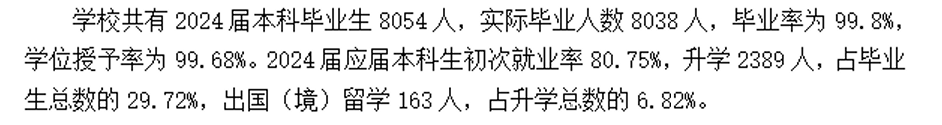 学校共有 2024 届本科毕业生 8054 人，实际毕业人数 8038 人，毕业率为 99.8%，学位授予率为 99.68%。2024 届应届本科生初次就业率 80.75%，升学 2389 人，占毕业生总数的 29.72%，出国（境）留学 163 人，占升学总数的 6.82%。